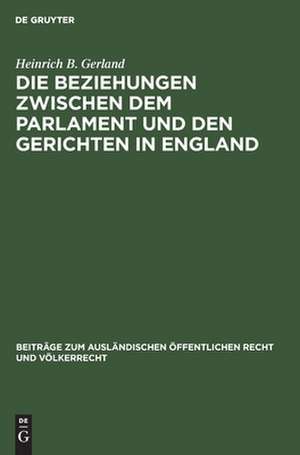 DE GRUYTER

Heinrich B. Gerland

DIE BEZIEHUNGEN ZWISCHEN DEM PARLAMENT UND DEN GERICHTEN IN ENGLAND

BEITRÄGE ZUM AUSLÄNDISCHEN ÖFFENTLICHEN RECHT UND VÖLKERRECHT

DE G